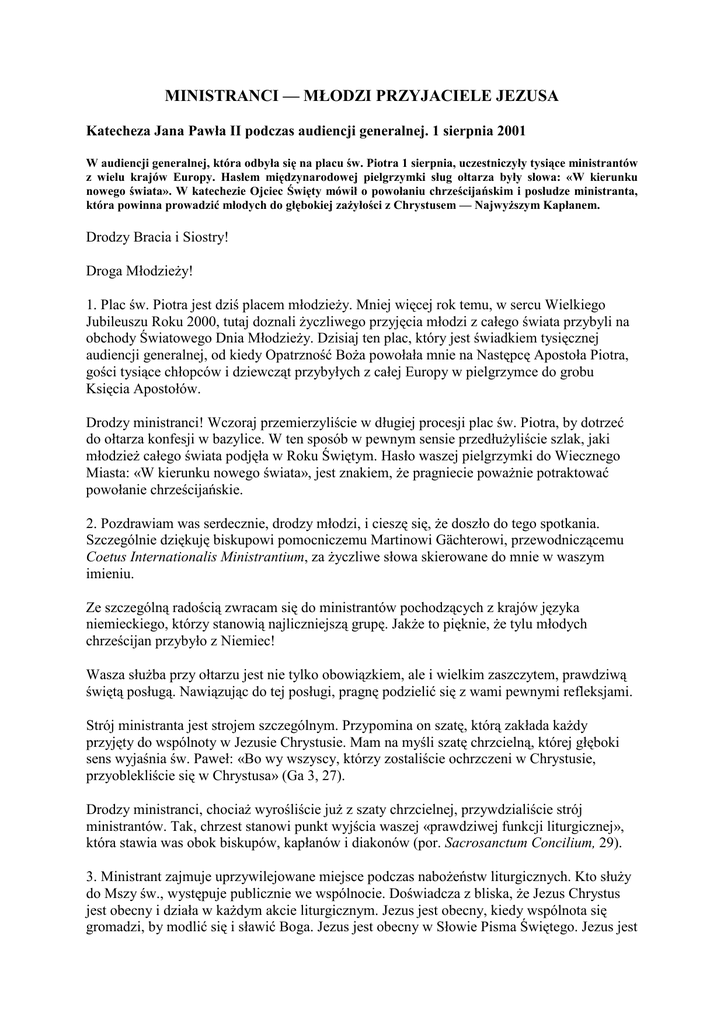 MINISTRANCI — MŁODZI PRZYJACIELE JEZUSA

Katecheza Jana Pawła II podczas audiencji generalnej. 1 sierpnia 2001

W audiencji generalnej, która odbyła się na placu św. Piotra 1 sierpnia, uczestniczyły tysiące ministrantów z wielu krajów Europy. Hasłem międzynarodowej pielgrzymki sług ołtarza były słowa: «W kierunku nowego świata». W katechezie Ojciec Święty mówił o powołaniu chrześcijańskim i posłudze ministranta, która powinna prowadzić młodych do głębokiej zażyłości z Chrystusem — Najwyższym Kapłanem.

Drodzy Bracia i Siostry!

Droga Młodzieży!

1. Plac św. Piotra jest dziś placem młodzieży. Mniej więcej rok temu, w sercu Wielkiego Jubileuszu Roku 2000, tutaj doznali życzliwego przyjęcia młodzi z całego świata przybyli na obchody Światowego Dnia Młodzieży. Dzisiaj ten plac, który jest świadkiem tysięcznej audiencji generalnej, od kiedy Opatrzność Boża powołała mnie na Następcę Apostoła Piotra, gości tysiące chłopców i dziewcząt przybyłych z całej Europy w pielgrzymce do grobu Księcia Apostołów.

Drodzy ministranci! Wczoraj przemierzyliście w długiej procesji plac św. Piotra, by dotrzeć do ołtarza konfesji w bazylice. W ten sposób w pewnym sensie przedłużyliście szlak, jaki młodzież całego świata podjęła w Roku Świętym. Hasło waszej pielgrzymki do Wiecznego Miasta: «W kierunku nowego świata», jest znakiem, że pragniecie poważnie potraktować powołanie chrześcijańskie.

2. Pozdrawiam was serdecznie, drodzy młodzi, i cieszę się, że doszło do tego spotkania. Szczególnie dziękuję biskupowi pomocniczemu Martinowi Gächterowi, przewodniczącemu Coetus Internationalis Ministrantium, za życzliwe słowa skierowane do mnie w waszym imieniu.

Ze szczególną radością zwracam się do ministrantów pochodzących z krajów języka niemieckiego, którzy stanowią najliczniejszą grupę. Jakże to pięknie, że tylu młodych chrześcijan przybyło z Niemiec!

Wasza służba przy ołtarzu jest nie tylko obowiązkiem, ale i wielkim zaszczytem, prawdziwą świętą posługą. Nawiązując do tej posługi, pragnę podzielić się z wami pewnymi refleksjami.

Strój ministranta jest strojem szczególnym. Przypomina on szatę, którą zakłada każdy przyjęty do wspólnoty w Jezusie Chrystusie. Mam na myśli szatę chrzcielną, której głęboki sens wyjaśnia św. Paweł: «Bo wy wszyscy, którzy zostaliście ochrzczeni w Chrystusie, przyoblekliście się w Chrystusa» (Ga 3, 27).

Drodzy ministranci, chociaż wyrośliście już z szaty chrzcielnej, przywdzialiście strój ministrantów. Tak, chrzest stanowi punkt wyjścia waszej «prawdziwej funkcji liturgicznej», która stawia was obok biskupów, kapłanów i diakonów (por. Sacrosanctum Concilium, 29).

3. Ministrant zajmuje uprzywilejowane miejsce podczas nabożeństw liturgicznych. Kto służy do Mszy św., występuje publicznie we wspólnocie. Doświadcza z bliska, że Jezus Chrystus jest obecny i działa w każdym akcie liturgicznym. Jezus jest obecny, kiedy wspólnota się gromadzi, by modlić się i sławić Boga. Jezus jest obecny w Słowie Pisma Świętego. Jezus jest